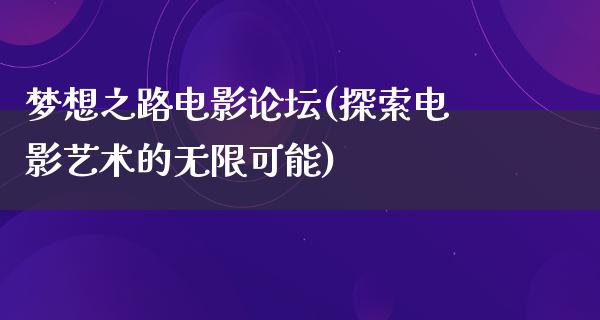 梦想之路电影论坛(探索电影艺术的无限可能)